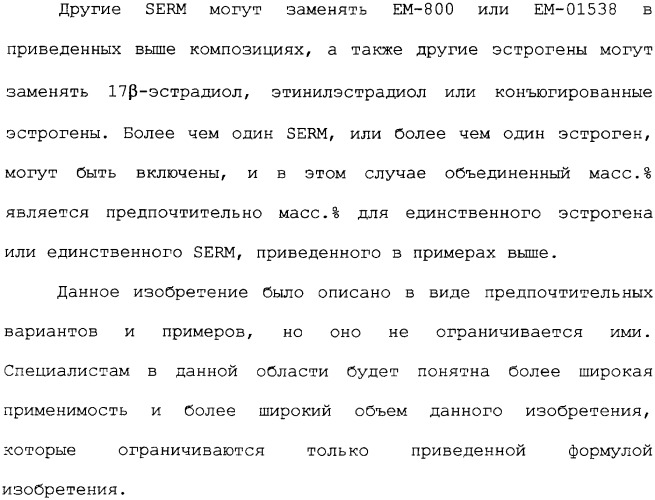 Другие SERM могут заменять EM-800 или EM-01538 в приведенных выше композициях, а также другие эстрогены могут заменять 17β-эстрадиол, этинилэстрадиол или конъюгированные эстрогены. Более чем один SERM, или более чем один эстроген, могут быть включены, и в этом случае объединенный масс.% является предпочтительно масс.% для единственного эстрогена или единственного SERM, приведенного в примерах выше.

Данное изобретение было описано в виде предпочтительных вариантов и примеров, но оно не ограничивается ими. Специалистам в данной области будет понятна более широкая применимость и более широкий объем данного изобретения, которые ограничиваются только приведенной формулой изобретения.